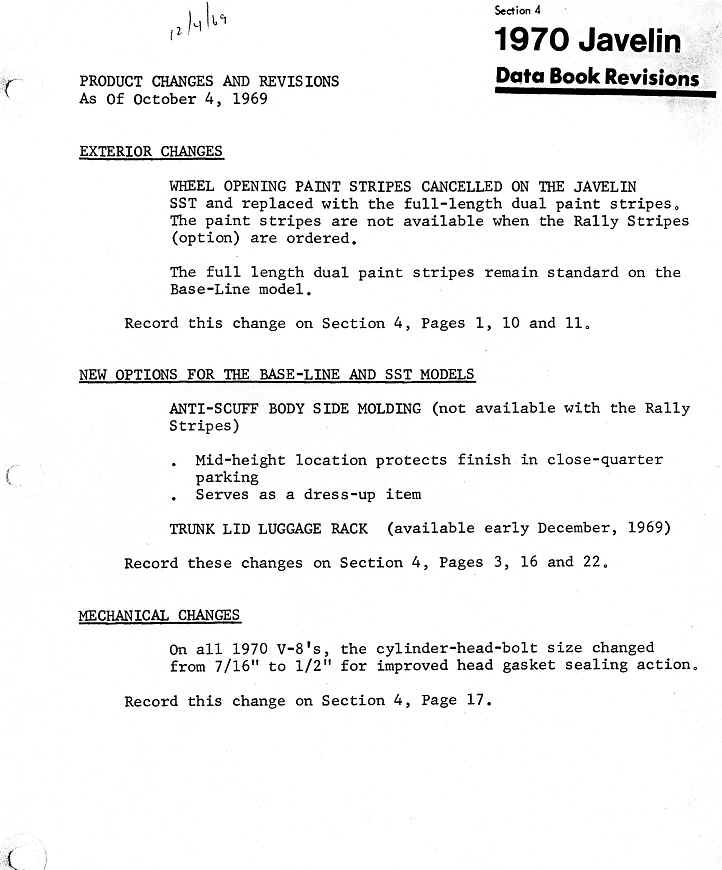 12/4/69

Section 4

1970 Javelin

Data Book Revisions

PRODUCT CHANGES AND REVISIONS
As Of October 4, 1969

EXTERIOR CHANGES

WHEEL OPENING PAINT STRIPES CANCELLED ON THE JAVELIN SST and replaced with the full-length dual paint stripes. The paint stripes are not available when the Rally Stripes (option) are ordered.

The full length dual paint stripes remain standard on the Base-Line model.

Record this change on Section 4, Pages 1, 10 and 11.

NEW OPTIONS FOR THE BASE-LINE AND SST MODELS

ANTI-SCUFF BODY SIDE MOLDING (not available with the Rally Stripes)

. Mid-height location protects finish in close-quarter parking
. Serves as a dress-up item

TRUNK LID LUGGAGE RACK (available early December, 1969)

Record these changes on Section 4, Pages 3, 16 and 22.

MECHANICAL CHANGES

On all 1970 V-8's, the cylinder-head-bolt size changed from 7/16" to 1/2" for improved head gasket sealing action.

Record this change on Section 4, Page 17.